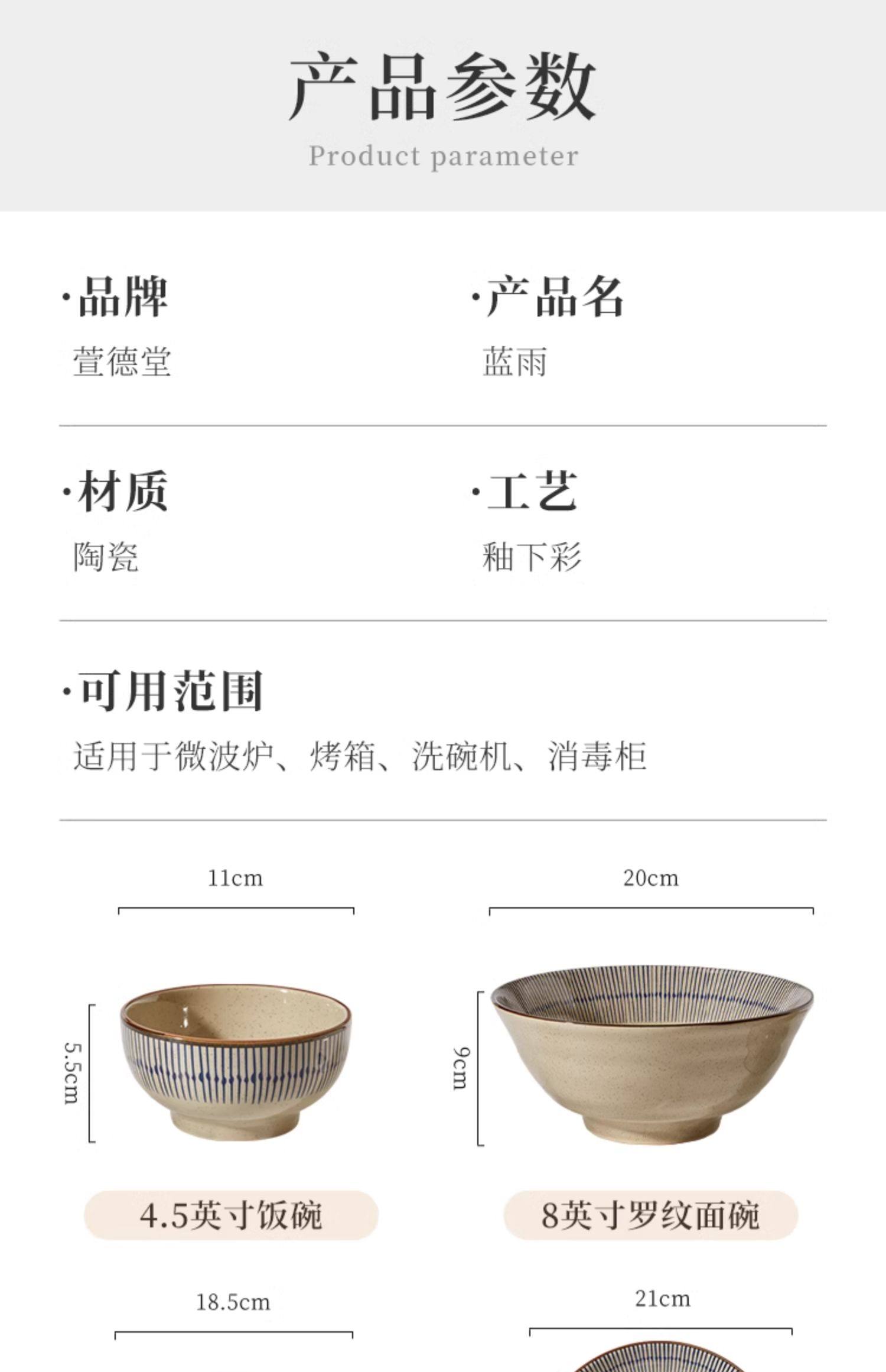 产品参数
Product parameter

·品牌
萱德堂

·产品名
蓝雨

·材质
陶瓷

·工艺
釉下彩

·可用范围
适用于微波炉、烤箱、洗碗机、消毒柜

11cm
5.5cm
4.5英寸饭碗

20cm
9cm
8英寸罗纹面碗

18.5cm

21cm